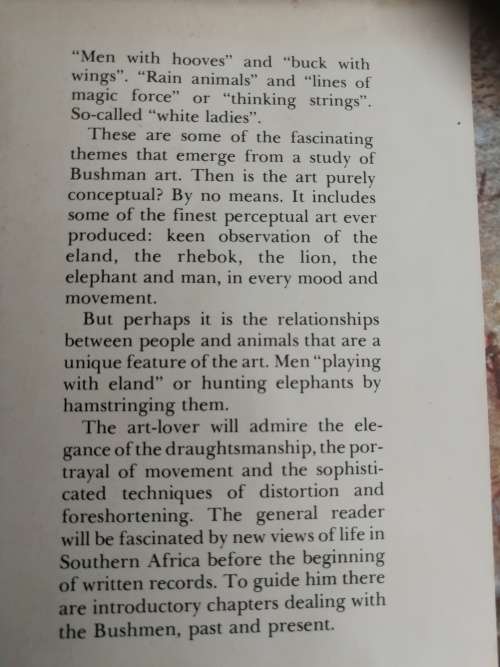 "Men with hooves" and "buck with wings". "Rain animals" and "lines of magic force" or "thinking strings". So-called "white ladies".

These are some of the fascinating themes that emerge from a study of Bushman art. Then is the art purely conceptual? By no means. It includes some of the finest perceptual art ever produced: keen observation of the eland, the rhebok, the lion, the elephant and man, in every mood and movement.

But perhaps it is the relationships between people and animals that are a unique feature of the art. Men "playing with eland" or hunting elephants by hamstringing them.

The art-lover will admire the elegance of the draughtsmanship, the portrayal of movement and the sophisticated techniques of distortion and foreshortening. The general reader will be fascinated by new views of life in Southern Africa before the beginning of written records. To guide him there are introductory chapters dealing with the Bushmen, past and present.